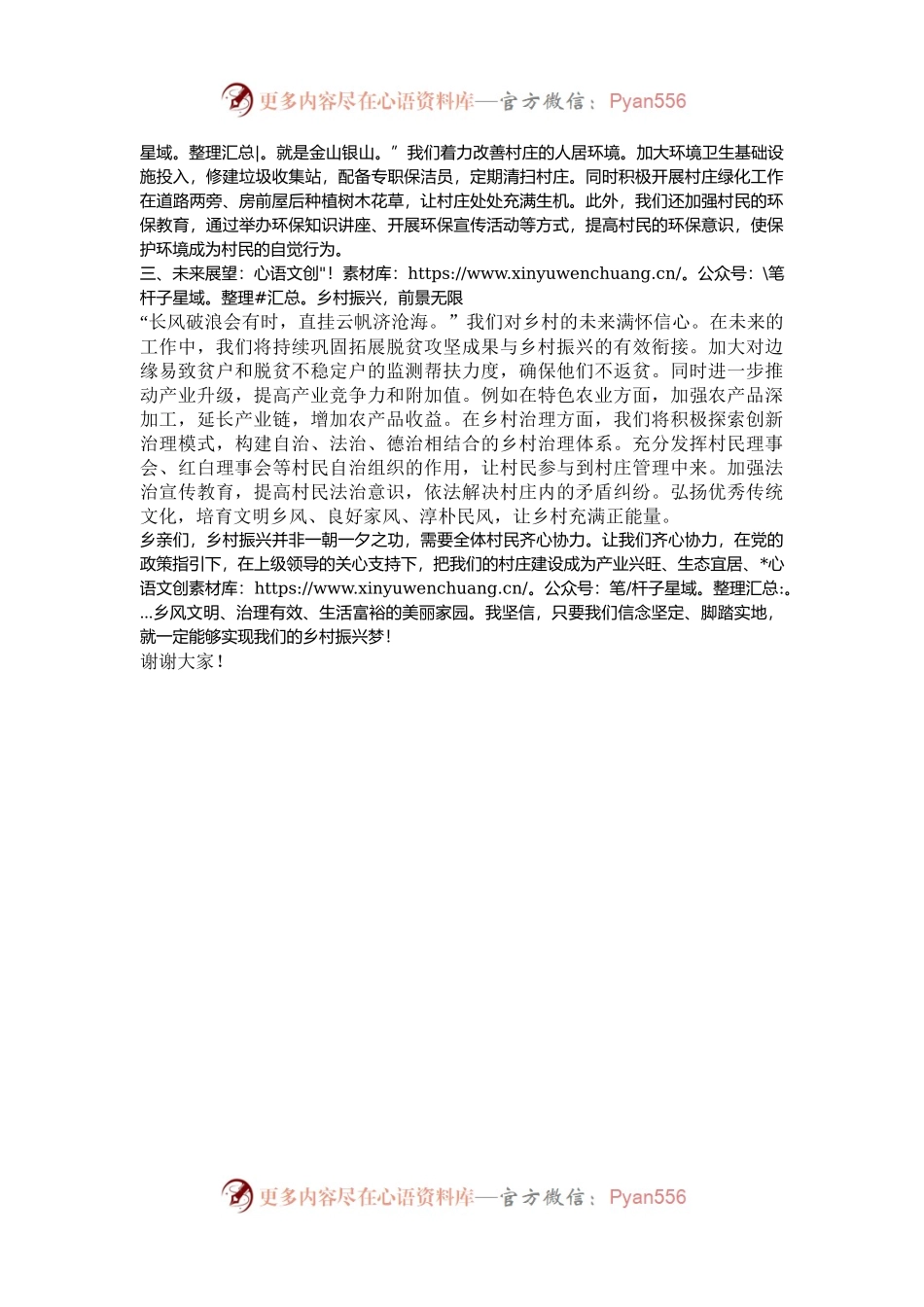 更多内容尽在心语资料库—官方微信：Pyan556

星域。整理汇总|。就是金山银山。”我们着力改善村庄的人居环境。加大环境卫生基础设施投入，修建垃圾收集站，配备专职保洁员，定期清扫村庄。同时积极开展村庄绿化工作在道路两旁、房前屋后种植树木花草，让村庄处处充满生机。此外，我们还加强村民的环保教育，通过举办环保知识讲座、开展环保宣传活动等方式，提高村民的环保意识，使保护环境成为村民的自觉行为。
三、未来展望：心语文创"！素材库：https://www.xinyuwenchuang.cn/。公众号：\笔杆子星域。整理#汇总。乡村振兴，前景无限
“长风破浪会有时，直挂云帆济沧海。”我们对乡村的未来满怀信心。在未来的工作中，我们将持续巩固拓展脱贫攻坚成果与乡村振兴的有效衔接。加大对边缘易致贫户和脱贫不稳定户的监测帮扶力度，确保他们不返贫。同时进一步推动产业升级，提高产业竞争力和附加值。例如在特色农业方面，加强农产品深加工，延长产业链，增加农产品收益。在乡村治理方面，我们将积极探索创新治理模式，构建自治、法治、德治相结合的乡村治理体系。充分发挥村民理事会、红白理事会等村民自治组织的作用，让村民参与到村庄管理中来。加强法治宣传教育，提高村民法治意识，依法解决村庄内的矛盾纠纷。弘扬优秀传统文化，培育文明乡风、良好家风、淳朴民风，让乡村充满正能量。
乡亲们，乡村振兴并非一朝一夕之功，需要全体村民齐心协力。让我们齐心协力，在党的政策指引下，在上级领导的关心支持下，把我们的村庄建设成为产业兴旺、生态宜居、*心语文创素材库：https://www.xinyuwenchuang.cn/。公众号：笔/杆子星域。整理汇总:。...乡风文明、治理有效、生活富裕的美丽家园。我坚信，只要我们信念坚定、脚踏实地，就一定能够实现我们的乡村振兴梦！
谢谢大家！

更多内容尽在心语资料库—官方微信：Pyan556